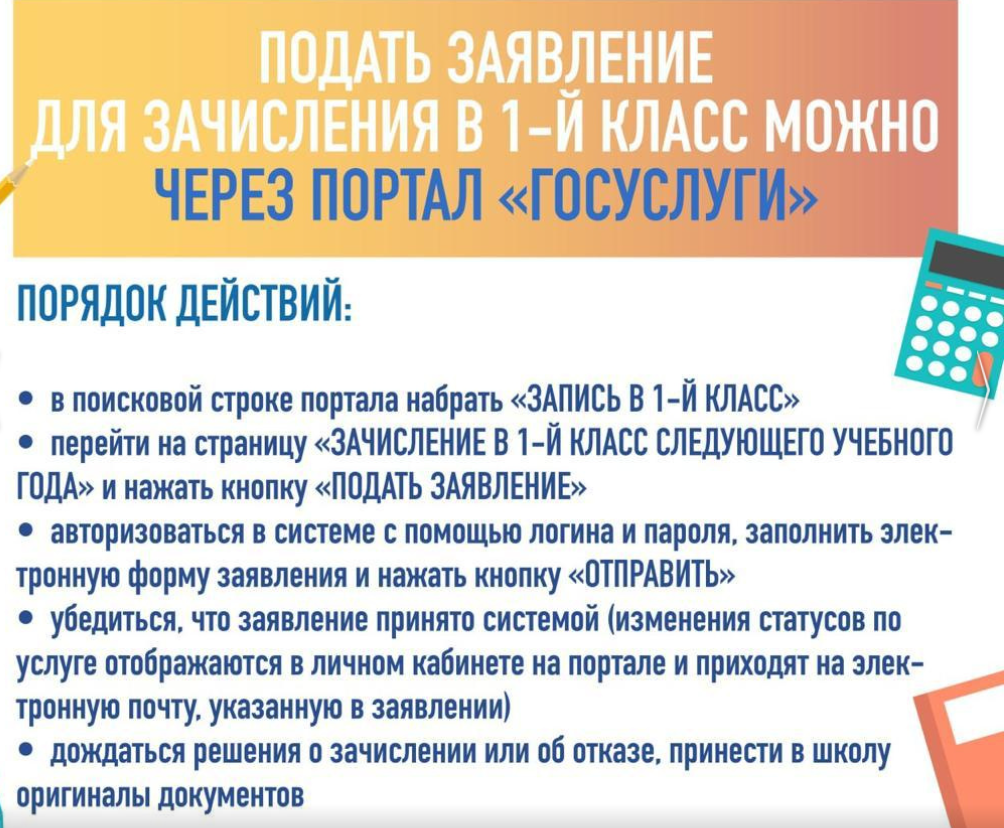 ПОДАТЬ ЗАЯВЛЕНИЕ
ДЛЯ ЗАЧИСЛЕНИЯ В 1-Й КЛАСС МОЖНО
ЧЕРЕЗ ПОРТАЛ «ГОСУСЛУГИ»

ПОРЯДОК ДЕЙСТВИЙ:

• в поисковой строке портала набрать «ЗАПИСЬ В 1-Й КЛАСС»
• перейти на страницу «ЗАЧИСЛЕНИЕ В 1-Й КЛАСС СЛЕДУЮЩЕГО УЧЕБНОГО ГОДА» и нажать кнопку «ПОДАТЬ ЗАЯВЛЕНИЕ»
• авторизоваться в системе с помощью логина и пароля, заполнить электронную форму заявления и нажать кнопку «ОТПРАВИТЬ»
• убедиться, что заявление принято системой (изменения статусов по услуге отображаются в личном кабинете на портале и приходят на электронную почту, указанную в заявлении)
• дождаться решения о зачислении или об отказе, принести в школу оригиналы документов